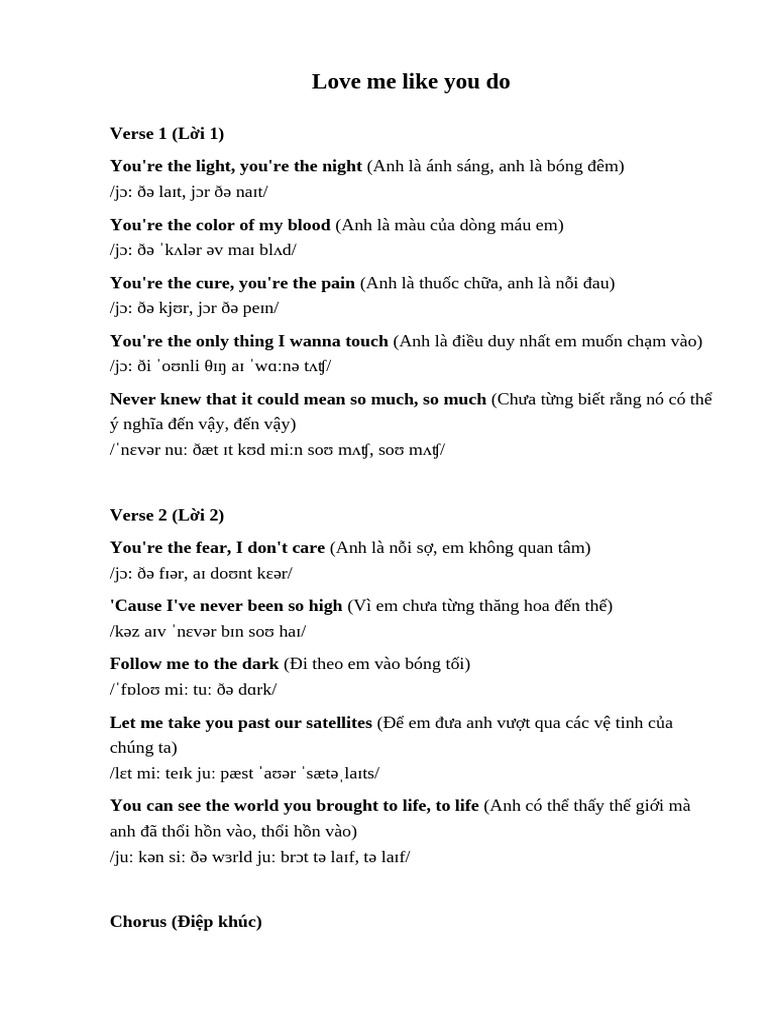 Love me like you do

Verse 1 (Lời 1)

You're the light, you're the night (Anh là ánh sáng, anh là bóng đêm)
/jɔː ðə laɪt, jɔr ðə naɪt/

You're the color of my blood (Anh là màu của dòng máu em)
/jɔː ðə ˈkʌlər əv maɪ blʌd/

You're the cure, you're the pain (Anh là thuốc chữa, anh là nỗi đau)
/jɔː ðə kjʊr, jɔr ðə peɪn/

You're the only thing I wanna touch (Anh là điều duy nhất em muốn chạm vào)
/jɔː ði ˈoʊnli θɪŋ aɪ ˈwɑːnə tʌʧ/

Never knew that it could mean so much, so much (Chưa từng biết rằng nó có thể ý nghĩa đến vậy, đến vậy)
/ˈnɛvər nuː ðæt ɪt kʊd miːn soʊ mʌʧ, soʊ mʌʧ/

Verse 2 (Lời 2)

You're the fear, I don't care (Anh là nỗi sợ, em không quan tâm)
/jɔː ðə fɪər, aɪ doʊnt kɛər/

'Cause I've never been so high (Vì em chưa từng thăng hoa đến thế)
/kəz aɪv ˈnɛvər bɪn soʊ haɪ/

Follow me to the dark (Đi theo em vào bóng tối)
/ˈfɒloʊ miː tuː ðə dɑrk/

Let me take you past our satellites (Để em đưa anh vượt qua các vệ tinh của chúng ta)
/lɛt miː teɪk juː pæst ˈaʊər ˈsætəˌlaɪts/

You can see the world you brought to life, to life (Anh có thể thấy thế giới mà anh đã thổi hồn vào, thổi hồn vào)
/juː kən siː ðə wɜrld juː brɔt tə laɪf, tə laɪf/

Chorus (Điệp khúc)